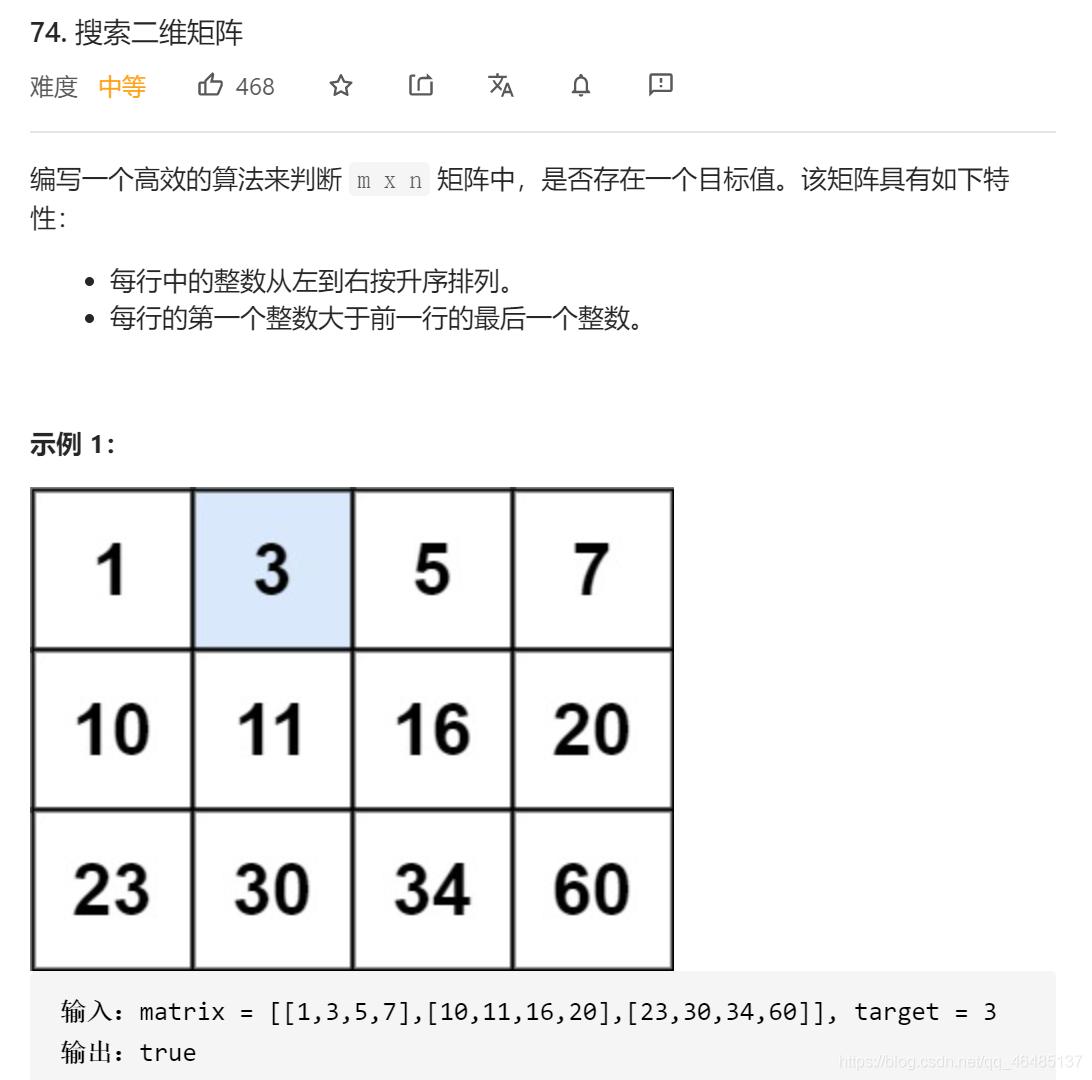 74. 搜索二维矩阵

难度 中等 468

编写一个高效的算法来判断 m x n 矩阵中，是否存在一个目标值。该矩阵具有如下特性：

- 每行中的整数从左到右按升序排列。
- 每行的第一个整数大于前一行的最后一个整数。

示例 1：

| 1 | 3 | 5 | 7 |
|---|---|---|---|
| 10 | 11 | 16 | 20 |
| 23 | 30 | 34 | 60 |

输入：matrix = [[1,3,5,7],[10,11,16,20],[23,30,34,60]], target = 3
输出：true

https://blog.csdn.net/qq_46485137